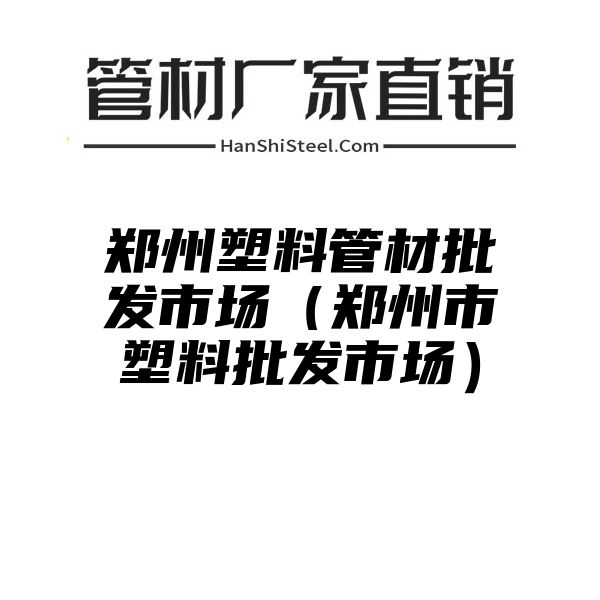 管材厂家直销

HanShiSteel.Com

郑州塑料管材批发市场（郑州市塑料批发市场）